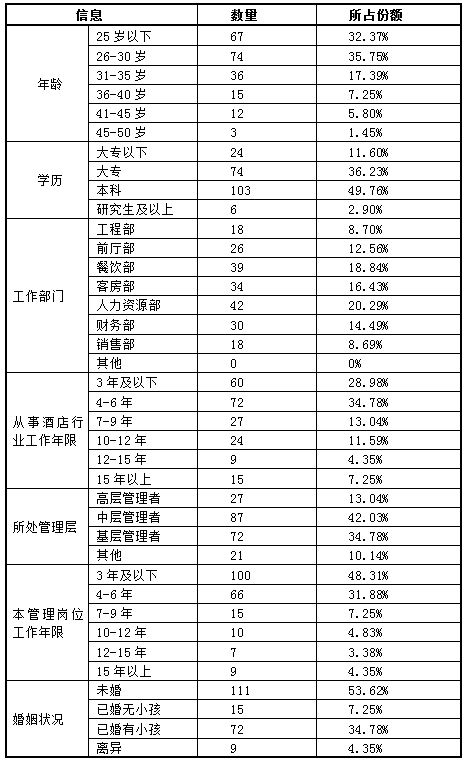 | 信息 | | 数量 | 所占份额 |
|---|---|---|---|
| 年龄 | 25 岁以下 | 67 | 32.37% |
| | 26-30 岁 | 74 | 35.75% |
| | 31-35 岁 | 36 | 17.39% |
| | 36-40 岁 | 15 | 7.25% |
| | 41-45 岁 | 12 | 5.80% |
| | 45-50 岁 | 3 | 1.45% |
| 学历 | 大专以下 | 24 | 11.60% |
| | 大专 | 74 | 36.23% |
| | 本科 | 103 | 49.76% |
| | 研究生及以上 | 6 | 2.90% |
| 工作部门 | 工程部 | 18 | 8.70% |
| | 前厅部 | 26 | 12.56% |
| | 餐饮部 | 39 | 18.84% |
| | 客房部 | 34 | 16.43% |
| | 人力资源部 | 42 | 20.29% |
| | 财务部 | 30 | 14.49% |
| | 销售部 | 18 | 8.69% |
| | 其他 | 0 | 0% |
| 从事酒店行业工作年限 | 3 年及以下 | 60 | 28.98% |
| | 4-6 年 | 72 | 34.78% |
| | 7-9 年 | 27 | 13.04% |
| | 10-12 年 | 24 | 11.59% |
| | 12-15 年 | 9 | 4.35% |
| | 15 年以上 | 15 | 7.25% |
| 所处管理层 | 高层管理者 | 27 | 13.04% |
| | 中层管理者 | 87 | 42.03% |
| | 基层管理者 | 72 | 34.78% |
| | 其他 | 21 | 10.14% |
| 本管理岗位工作年限 | 3 年及以下 | 100 | 48.31% |
| | 4-6 年 | 66 | 31.88% |
| | 7-9 年 | 15 | 7.25% |
| | 10-12 年 | 10 | 4.83% |
| | 12-15 年 | 7 | 3.38% |
| | 15 年以上 | 9 | 4.35% |
| 婚姻状况 | 未婚 | 111 | 53.62% |
| | 已婚无小孩 | 15 | 7.25% |
| | 已婚有小孩 | 72 | 34.78% |
| | 离异 | 9 | 4.35% |